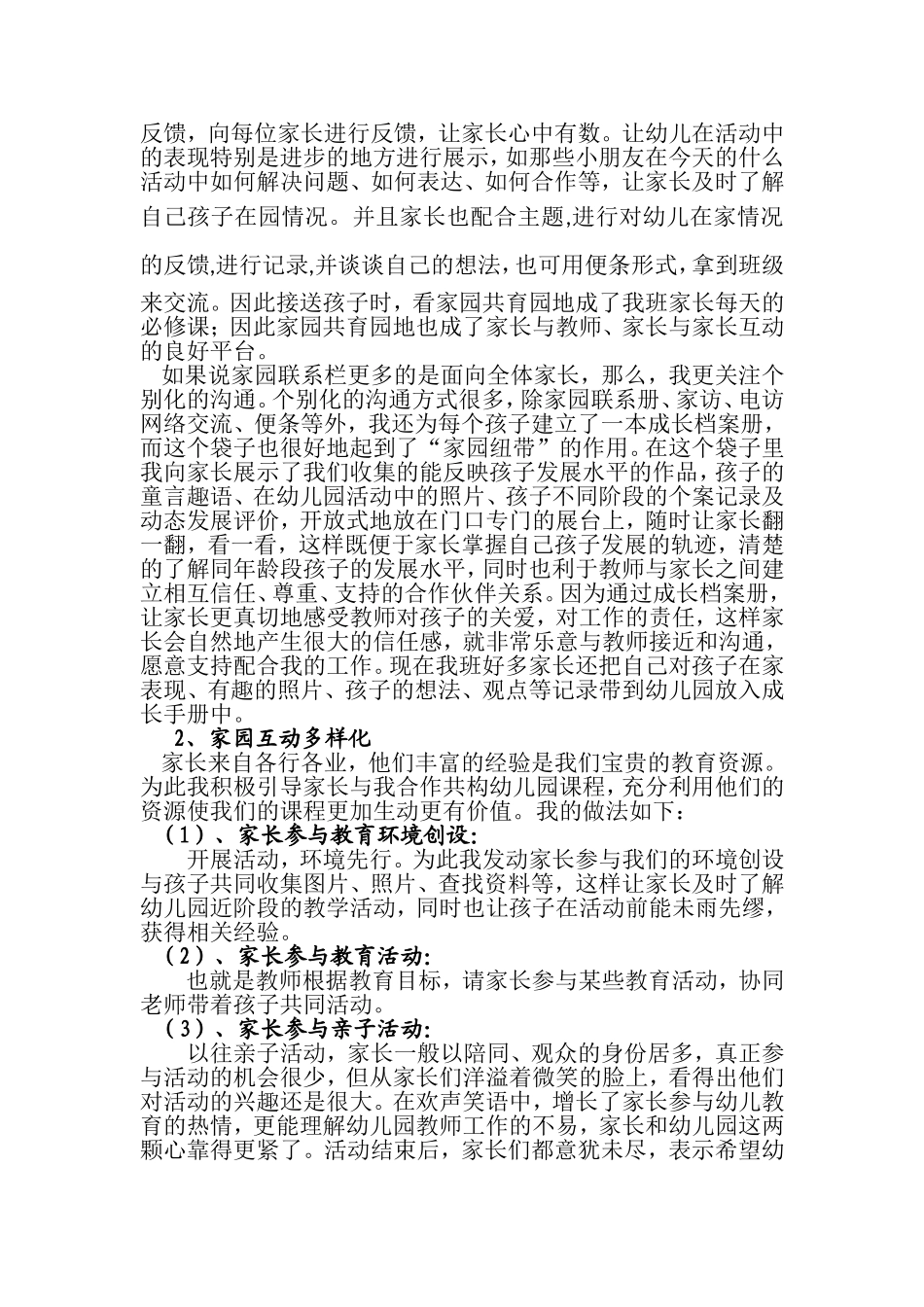 反馈，向每位家长进行反馈，让家长心中有数。让幼儿在活动中的表现特别是进步的地方进行展示，如那些小朋友在今天的什么活动中如何解决问题、如何表达、如何合作等，让家长及时了解自己孩子在园情况。并且家长也配合主题,进行对幼儿在家情况的反馈,进行记录,并谈谈自己的想法，也可用便条形式，拿到班级来交流。因此接送孩子时，看家园共育园地成了我班家长每天的必修课；因此家园共育园地也成了家长与教师、家长与家长互动的良好平台。

如果说家园联系栏更多的是面向全体家长，那么，我更关注个别化的沟通。个别化的沟通方式很多，除家园联系册、家访、电访网络交流、便条等外，我还为每个孩子建立了一本成长档案册，而这个袋子也很好地起到了“家园纽带”的作用。在这个袋子里我向家长展示了我们收集的能反映孩子发展水平的作品，孩子的童言趣语、在幼儿园活动中的照片、孩子不同阶段的个案记录及动态发展评价，开放式地放在门口专门的展台上，随时让家长翻一翻，看一看，这样既便于家长掌握自己孩子发展的轨迹，清楚的了解同年龄段孩子的发展水平，同时也利于教师与家长之间建立相互信任、尊重、支持的合作伙伴关系。因为通过成长档案册，让家长更真切地感受教师对孩子的关爱，对工作的责任，这样家长会自然地产生很大的信任感，就非常乐意与教师接近和沟通，愿意支持配合我的工作。现在我班好多家长还把自己对孩子在家表现、有趣的照片、孩子的想法、观点等记录带到幼儿园放入成长手册中。

2、家园互动多样化

家长来自各行各业，他们丰富的经验是我们宝贵的教育资源。为此我积极引导家长与我合作共构幼儿园课程，充分利用他们的资源使我们的课程更加生动更有价值。我的做法如下：

（1）、家长参与教育环境创设:

开展活动，环境先行。为此我发动家长参与我们的环境创设与孩子共同收集图片、照片、查找资料等，这样让家长及时了解幼儿园近阶段的教学活动，同时也让孩子在活动前能未雨先缪，获得相关经验。

（2）、家长参与教育活动:

也就是教师根据教育目标，请家长参与某些教育活动，协同老师带着孩子共同活动。

（3）、家长参与亲子活动:

以往亲子活动，家长一般以陪同、观众的身份居多，真正参与活动的机会很少，但从家长们洋溢着微笑的脸上，看得出他们对活动的兴趣还是很大。在欢声笑语中，增长了家长参与幼儿教育的热情，更能理解幼儿园教师工作的不易，家长和幼儿园这两颗心靠得更紧了。活动结束后，家长们都意犹未尽，表示希望幼